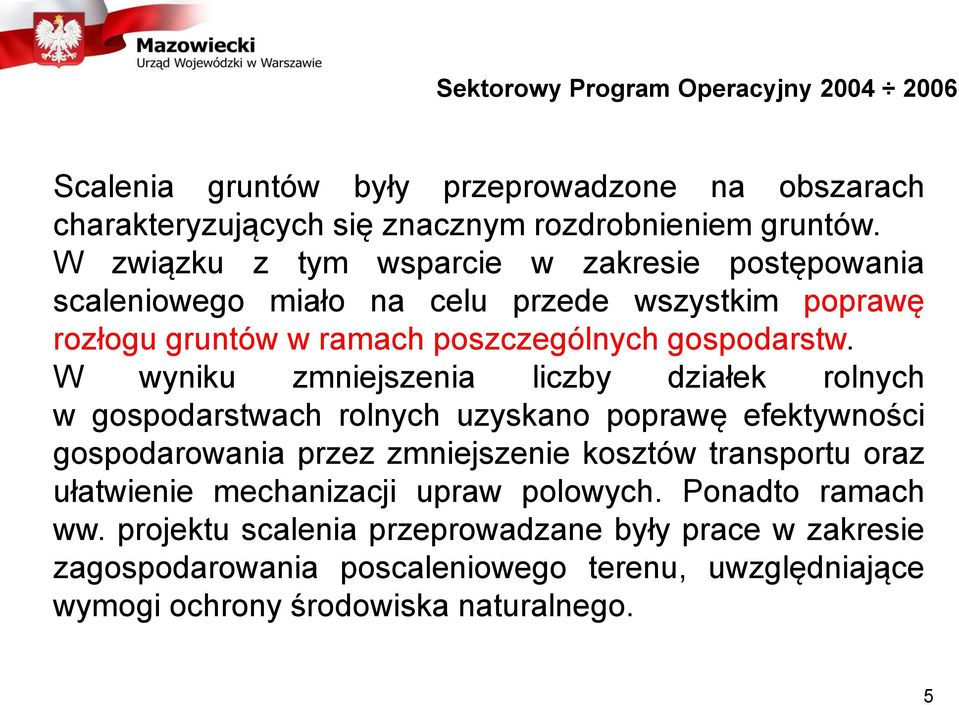 Mazowiecki
Urząd Wojewódzki w Warszawie

Sektorowy Program Operacyjny 2004 ÷ 2006

Scalenia gruntów były przeprowadzone na obszarach charakteryzujących się znacznym rozdrobnieniem gruntów. W związku z tym wsparcie w zakresie postępowania scaleniowego miało na celu przede wszystkim poprawę rozłogu gruntów w ramach poszczególnych gospodarstw. W wyniku zmniejszenia liczby działek rolnych w gospodarstwach rolnych uzyskano poprawę efektywności gospodarowania przez zmniejszenie kosztów transportu oraz ułatwienie mechanizacji upraw polowych. Ponadto ramach ww. projektu scalenia przeprowadzane były prace w zakresie zagospodarowania poscaleniowego terenu, uwzględniające wymogi ochrony środowiska naturalnego.

5